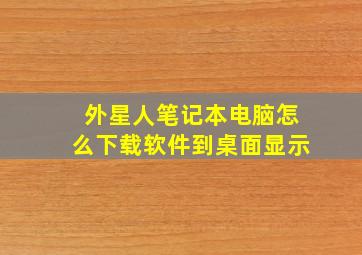 外星人笔记本电脑怎么下载软件到桌面显示